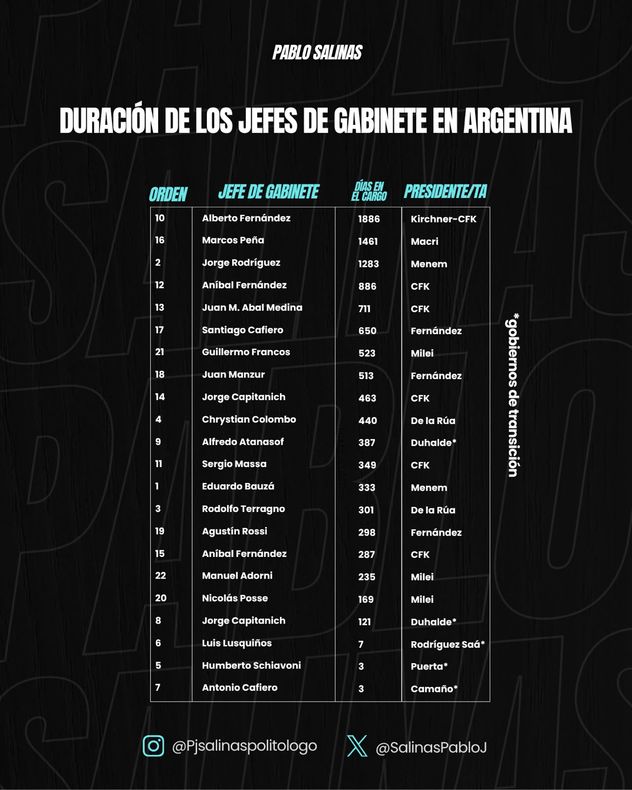 PABLO SALINAS

DURACIÓN DE LOS JEFES DE GABINETE EN ARGENTINA

| ORDEN | JEFE DE GABINETE | DÍAS EN EL CARGO | PRESIDENTE/TA |
|---|---|---|---|
| 10 | Alberto Fernández | 1886 | Kirchner-CFK |
| 16 | Marcos Peña | 1461 | Macri |
| 2 | Jorge Rodríguez | 1283 | Menem |
| 12 | Aníbal Fernández | 886 | CFK |
| 13 | Juan M. Abal Medina | 711 | CFK |
| 17 | Santiago Cafiero | 650 | Fernández |
| 21 | Guillermo Francos | 523 | Milei |
| 18 | Juan Manzur | 513 | Fernández |
| 14 | Jorge Capitanich | 463 | CFK |
| 4 | Chrystian Colombo | 440 | De la Rúa |
| 9 | Alfredo Atanasof | 387 | Duhalde* |
| 11 | Sergio Massa | 349 | CFK |
| 1 | Eduardo Bauzá | 333 | Menem |
| 3 | Rodolfo Terragno | 301 | De la Rúa |
| 19 | Agustín Rossi | 298 | Fernández |
| 15 | Aníbal Fernández | 287 | CFK |
| 22 | Manuel Adorni | 235 | Milei |
| 20 | Nicolás Posse | 169 | Milei |
| 8 | Jorge Capitanich | 121 | Duhalde* |
| 6 | Luis Lusquiños | 7 | Rodríguez Saá* |
| 5 | Humberto Schiavoni | 3 | Puerta* |
| 7 | Antonio Cafiero | 3 | Camaño* |

*gobiernos de transición

@Pjsalinaspolitologo @SalinasPabloJ